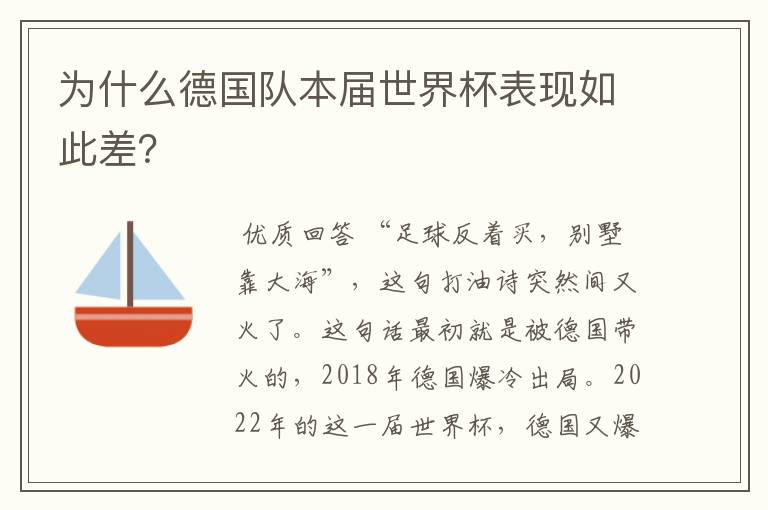 为什么德国队本届世界杯表现如此差?

优质回答 “足球反着买，别墅靠大海”，这句打油诗突然间又火了。这句话最初就是被德国带火的，2018年德国爆冷出局。2022年的这一届世界杯，德国又爆